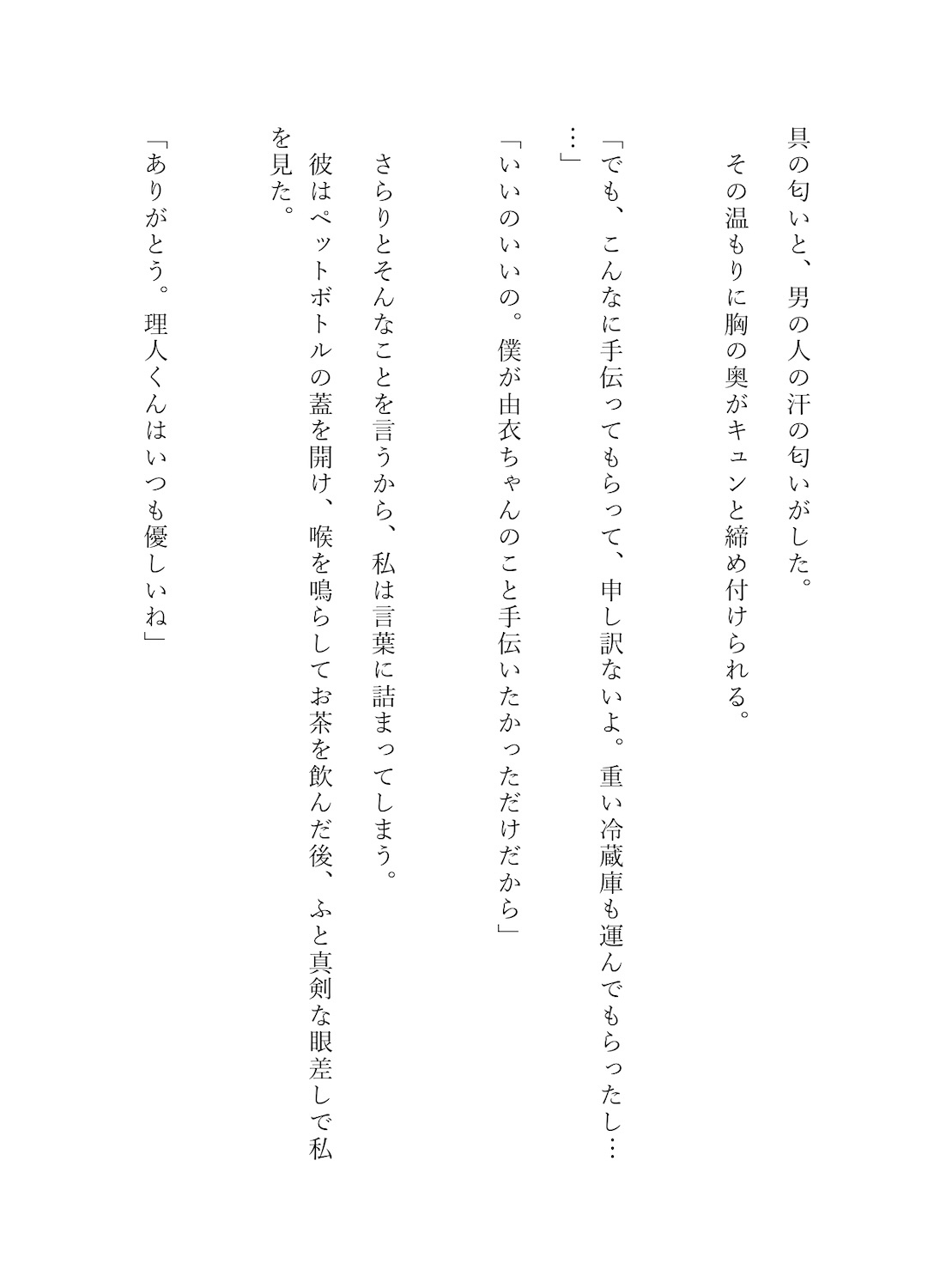 具の匂いと、男の人の汗の匂いがした。

その温もりに胸の奥がキュンと締め付けられる。

「でも、こんなに手伝ってもらって、申し訳ないよ。重い冷蔵庫も運んでもらったし……」

「いいのいいの。僕が由衣ちゃんのこと手伝いたかっただけだから」

さらりとそんなことを言うから、私は言葉に詰まってしまう。

彼はペットボトルの蓋を開け、喉を鳴らしてお茶を飲んだ後、ふと真剣な眼差しで私を見た。

「ありがとう。理人くんはいつも優しいね」